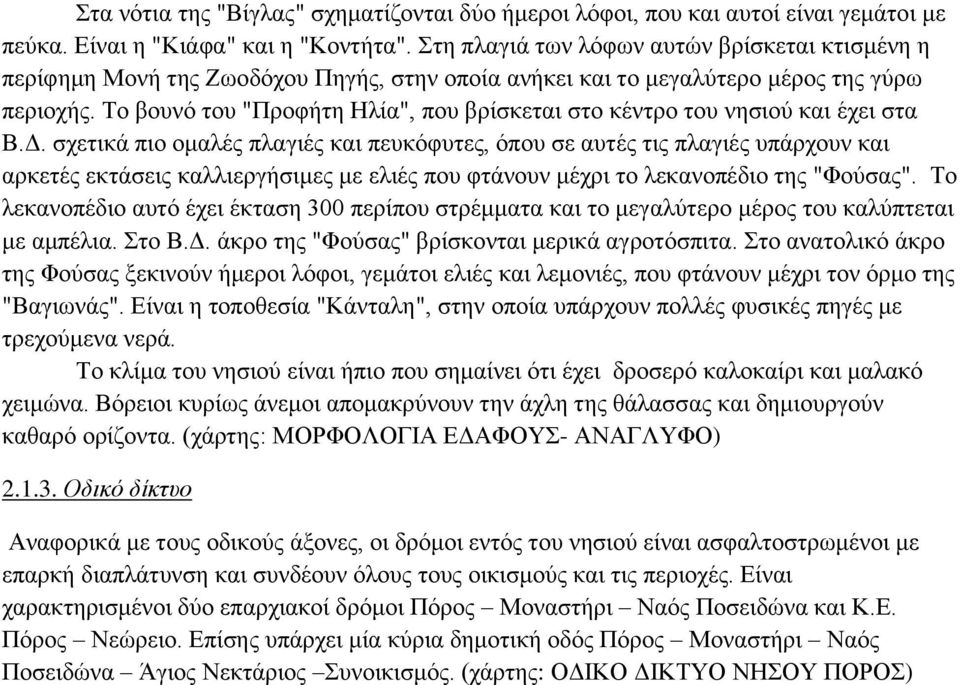 Στα νότια της "Βίγλας" σχηματίζονται δύο ήμεροι λόφοι, που και αυτοί είναι γεμάτοι με πεύκα. Είναι η "Κιάφα" και η "Κοντήτα". Στη πλαγιά των λόφων αυτών βρίσκεται κτισμένη η περίφημη Μονή της Ζωοδόχου Πηγής, στην οποία ανήκει και το μεγαλύτερο μέρος της γύρω περιοχής. Το βουνό του "Προφήτη Ηλία", που βρίσκεται στο κέντρο του νησιού και έχει στα Β.Δ. σχετικά πιο ομαλές πλαγιές και πευκόφυτες, όπου σε αυτές τις πλαγιές υπάρχουν και αρκετές εκτάσεις καλλιεργήσιμες με ελιές που φτάνουν μέχρι το λεκανοπέδιο της "Φούσας". Το λεκανοπέδιο αυτό έχει έκταση 300 περίπου στρέμματα και το μεγαλύτερο μέρος του καλύπτεται με αμπέλια. Στο Β.Δ. άκρο της "Φούσας" βρίσκονται μερικά αγροτόσπιτα. Στο ανατολικό άκρο της Φούσας ξεκινούν ήμεροι λόφοι, γεμάτοι ελιές και λεμονιές, που φτάνουν μέχρι τον όρμο της "Βαγιωνάς". Είναι η τοποθεσία "Κάνταλη", στην οποία υπάρχουν πολλές φυσικές πηγές με τρεχούμενα νερά.

Το κλίμα του νησιού είναι ήπιο που σημαίνει ότι έχει δροσερό καλοκαίρι και μαλακό χειμώνα. Βόρειοι κυρίως άνεμοι απομακρύνουν την άχλη της θάλασσας και δημιουργούν καθαρό ορίζοντα. (χάρτης: ΜΟΡΦΟΛΟΓΙΑ ΕΔΑΦΟΥΣ- ΑΝΑΓΛΥΦΟ)

2.1.3. Οδικό δίκτυο

Αναφορικά με τους οδικούς άξονες, οι δρόμοι εντός του νησιού είναι ασφαλτοστρωμένοι με επαρκή διαπλάτυνση και συνδέουν όλους τους οικισμούς και τις περιοχές. Είναι χαρακτηρισμένοι δύο επαρχιακοί δρόμοι Πόρος – Μοναστήρι – Ναός Ποσειδώνα και Κ.Ε. Πόρος – Νεώρειο. Επίσης υπάρχει μία κύρια δημοτική οδός Πόρος – Μοναστήρι – Ναός Ποσειδώνα – Άγιος Νεκτάριος –Συνοικισμός. (χάρτης: ΟΔΙΚΟ ΔΙΚΤΥΟ ΝΗΣΟΥ ΠΟΡΟΣ)